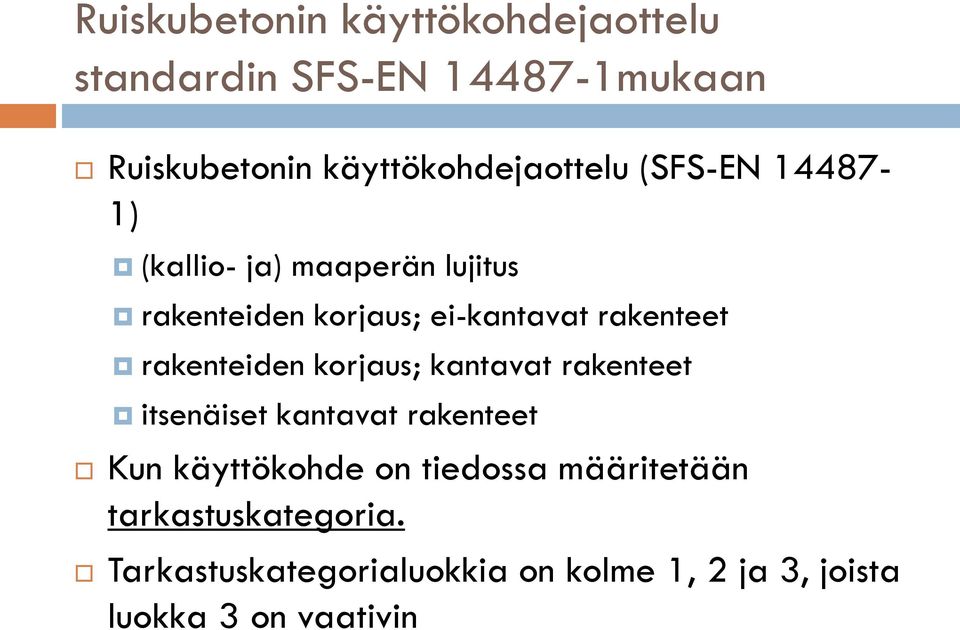 Ruiskubetonin käyttökohdejaottelu standardin SFS-EN 14487-1mukaan

Ruiskubetonin käyttökohdejaottelu (SFS-EN 14487-1)

(kallio- ja) maaperän lujitus

rakenteiden korjaus; ei-kantavat rakenteet

rakenteiden korjaus; kantavat rakenteet

itsenäiset kantavat rakenteet

Kun käyttökohde on tiedossa määritetään tarkastuskategoria.

Tarkastuskategorialuokkia on kolme 1, 2 ja 3, joista luokka 3 on vaativin